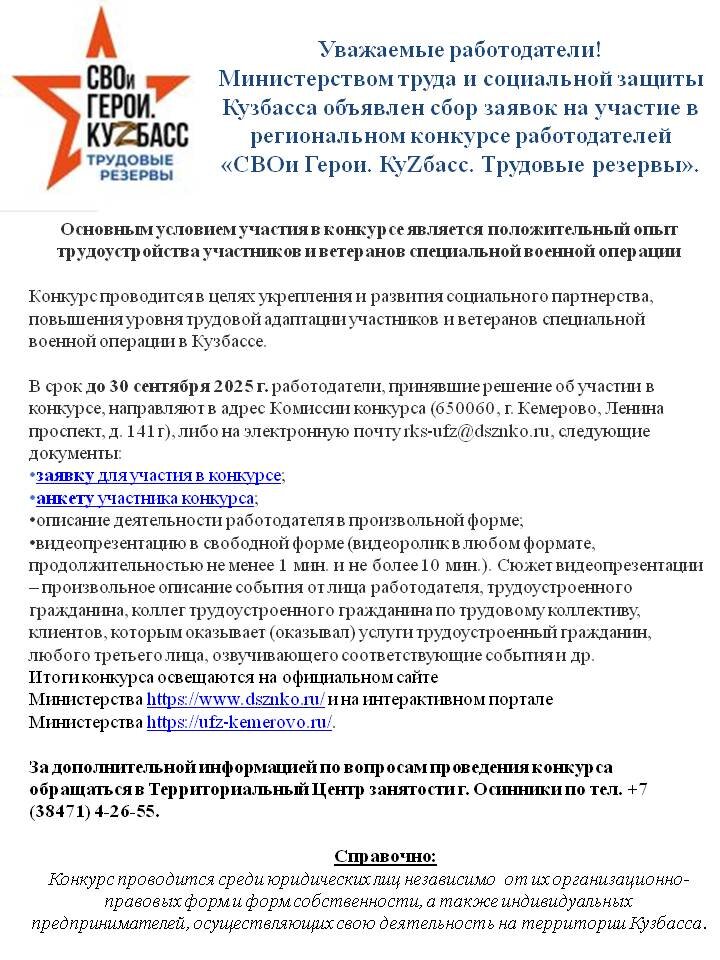 СВОи ГЕРОИ. КУZБАСС ТРУДОВЫЕ РЕЗЕРВЫ

Уважаемые работодатели! Министерством труда и социальной защиты Кузбасса объявлен сбор заявок на участие в региональном конкурсе работодателей «СВОи Герои. КуZбасс. Трудовые резервы».

Основным условием участия в конкурсе является положительный опыт трудоустройства участников и ветеранов специальной военной операции

Конкурс проводится в целях укрепления и развития социального партнерства, повышения уровня трудовой адаптации участников и ветеранов специальной военной операции в Кузбассе.

В срок до 30 сентября 2025 г. работодатели, принявшие решение об участии в конкурсе, направляют в адрес Комиссии конкурса (650060, г. Кемерово, Ленина проспект, д. 141г), либо на электронную почту rks-ufz@dsznko.ru, следующие документы:
•заявку для участия в конкурсе;
•анкету участника конкурса;
•описание деятельности работодателя в произвольной форме;
•видеопрезентацию в свободной форме (видеоролик в любом формате, продолжительностью не менее 1 мин. и не более 10 мин.). Сюжет видеопрезентации – произвольное описание события от лица работодателя, трудоустроенного гражданина, коллег трудоустроенного гражданина по трудовому коллективу, клиентов, которым оказывает (оказывал) услуги трудоустроенный гражданин, любого третьего лица, озвучивающего соответствующие события и др.
Итоги конкурса освещаются на официальном сайте Министерства https://www.dsznko.ru/ и на интерактивном портале Министерства https://ufz-kemerovo.ru/.

За дополнительной информацией по вопросам проведения конкурса обращаться в Территориальный Центр занятости г. Осинники по тел. +7 (38471) 4-26-55.

Справочно:
Конкурс проводится среди юридических лиц независимо от их организационно-правовых форм и форм собственности, а также индивидуальных предпринимателей, осуществляющих свою деятельность на территории Кузбасса.